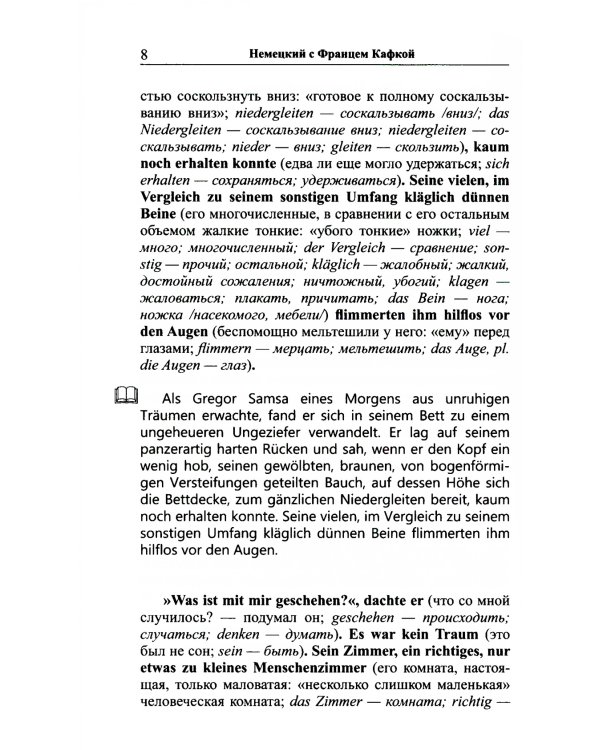 8 Немецкий с Францем Кафкой

стью соскользнуть вниз: «готовое к полному соскальзыванию вниз»; niedergleiten — соскальзывать /вниз/; das Niedergleiten — соскальзывание вниз; niedergleiten — соскальзывать; nieder — вниз; gleiten — скользить), kaum noch erhalten konnte (едва ли еще могло удержаться; sich erhalten — сохраняться; удерживаться). Seine vielen, im Vergleich zu seinem sonstigen Umfang kläglich dünnen Beine (его многочисленные, в сравнении с его остальным объемом жалкие тонкие: «убого тонкие» ножки; viel — много; многочисленный; der Vergleich — сравнение; sonstig — прочий; остальной; kläglich — жалобный; жалкий, достойный сожаления; ничтожный, убогий; klagen — жаловаться; плакать, причитать; das Bein — нога; ножка /насекомого, мебели/) flimmerten ihm hilflos vor den Augen (беспомощно мельтешили у него: «ему» перед глазами; flimmern — мерцать; мельтешить; das Auge, pl. die Augen — глаз).

Als Gregor Samsa eines Morgens aus unruhigen Träumen erwachte, fand er sich in seinem Bett zu einem ungeheueren Ungeziefer verwandelt. Er lag auf seinem panzerartig harten Rücken und sah, wenn er den Kopf ein wenig hob, seinen gewölbten, braunen, von bogenförmigen Versteifungen geteilten Bauch, auf dessen Höhe sich die Bettdecke, zum gänzlichen Niedergleiten bereit, kaum noch erhalten konnte. Seine vielen, im Vergleich zu seinem sonstigen Umfang kläglich dünnen Beine flimmerten ihm hilflos vor den Augen.

»Was ist mit mir geschehen?«, dachte er (что со мной случилось? — подумал он; geschehen — происходить; случаться; denken — думать). Es war kein Traum (это был не сон; sein — быть). Sein Zimmer, ein richtiges, nur etwas zu kleines Menschenzimmer (его комната, настоящая, только маловатая: «несколько слишком маленькая» человеческая комната; das Zimmer — комната; richtig —